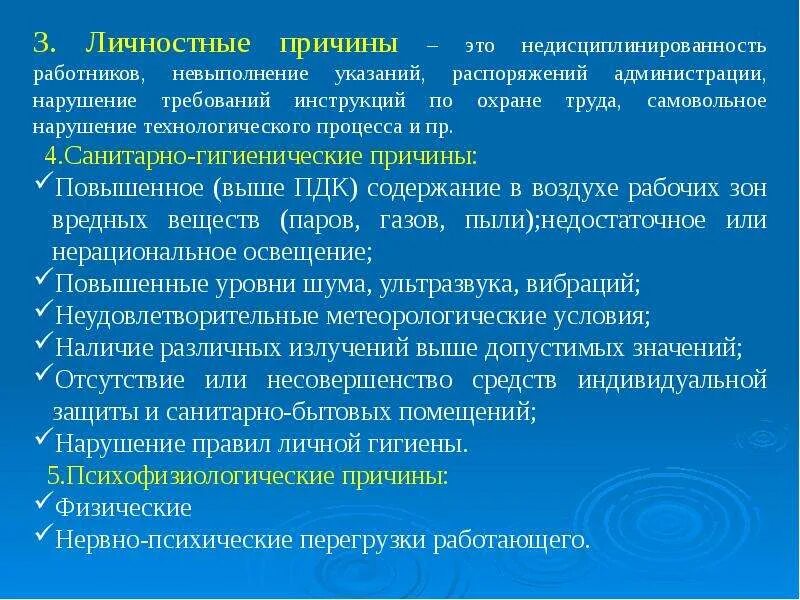 3. Личностные причины – это недисциплинированность работников, невыполнение указаний, распоряжений администрации, нарушение требований инструкций по охране труда, самовольное нарушение технологического процесса и пр.

4.Санитарно-гигиенические причины:

✓Повышенное (выше ПДК) содержание в воздухе рабочих зон вредных веществ (паров, газов, пыли);недостаточное или нерациональное освещение;

✓Повышенные уровни шума, ультразвука, вибраций;

✓Неудовлетворительные метеорологические условия;

✓Наличие различных излучений выше допустимых значений;

✓Отсутствие или несовершенство средств индивидуальной защиты и санитарно-бытовых помещений;

✓Нарушение правил личной гигиены.

5.Психофизиологические причины:

✓Физические

✓Нервно-психические перегрузки работающего.